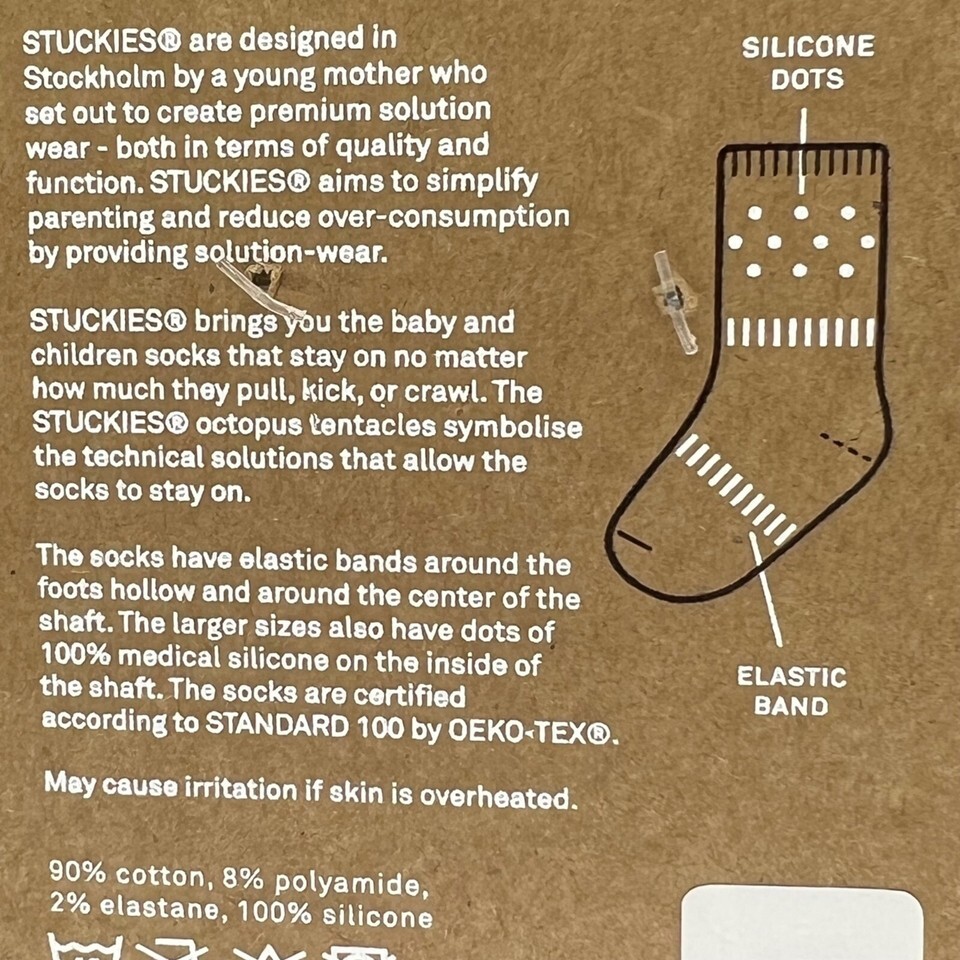 STUCKIES® are designed in Stockholm by a young mother who set out to create premium solution wear - both in terms of quality and function. STUCKIES® aims to simplify parenting and reduce over-consumption by providing solution-wear.

STUCKIES® brings you the baby and children socks that stay on no matter how much they pull, kick, or crawl. The STUCKIES® octopus tentacles symbolise the technical solutions that allow the socks to stay on.

The socks have elastic bands around the foots hollow and around the center of the shaft. The larger sizes also have dots of 100% medical silicone on the inside of the shaft. The socks are certified according to STANDARD 100 by OEKO-TEX®.

May cause irritation if skin is overheated.

90% cotton, 8% polyamide, 2% elastane, 100% silicone

SILICONE DOTS

ELASTIC BAND